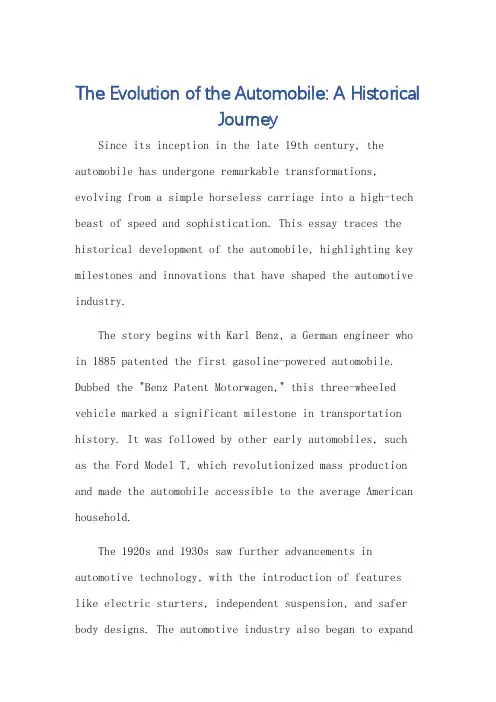 The Evolution of the Automobile: A Historical Journey

Since its inception in the late 19th century, the automobile has undergone remarkable transformations, evolving from a simple horseless carriage into a high-tech beast of speed and sophistication. This essay traces the historical development of the automobile, highlighting key milestones and innovations that have shaped the automotive industry.

The story begins with Karl Benz, a German engineer who in 1885 patented the first gasoline-powered automobile. Dubbed the "Benz Patent Motorwagen," this three-wheeled vehicle marked a significant milestone in transportation history. It was followed by other early automobiles, such as the Ford Model T, which revolutionized mass production and made the automobile accessible to the average American household.

The 1920s and 1930s saw further advancements in automotive technology, with the introduction of features like electric starters, independent suspension, and safer body designs. The automotive industry also began to expand